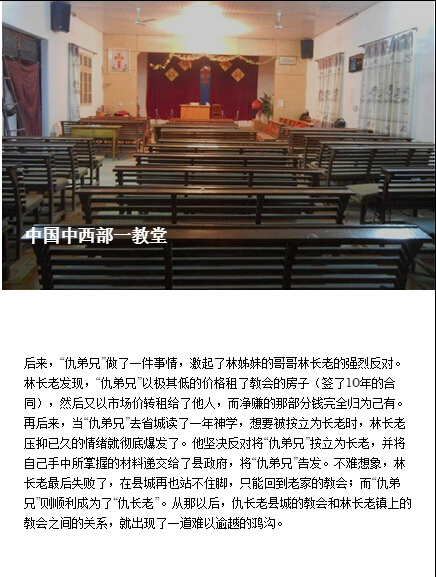 中国中西部一教堂

后来，“仇弟兄”做了一件事情，激起了林姊妹的哥哥林长老的强烈反对。林长老发现，“仇弟兄”以极其低的价格租了教会的房子（签了10年的合同），然后又以市场价转租给了他人，而净赚的那部分钱完全归为己有。再后来，当“仇弟兄”去省城读了一年神学，想要被按立为长老时，林长老压抑已久的情绪就彻底爆发了。他坚决反对将“仇弟兄”按立为长老，并将自己手中所掌握的材料递交给了县政府，将“仇弟兄”告发。不难想象，林长老最后失败了，在县城再也站不住脚，只能回到老家的教会；而“仇弟兄”则顺利成为了“仇长老”。从那以后，仇长老县城的教会和林长老镇上的教会之间的关系，就出现了一道难以逾越的鸿沟。